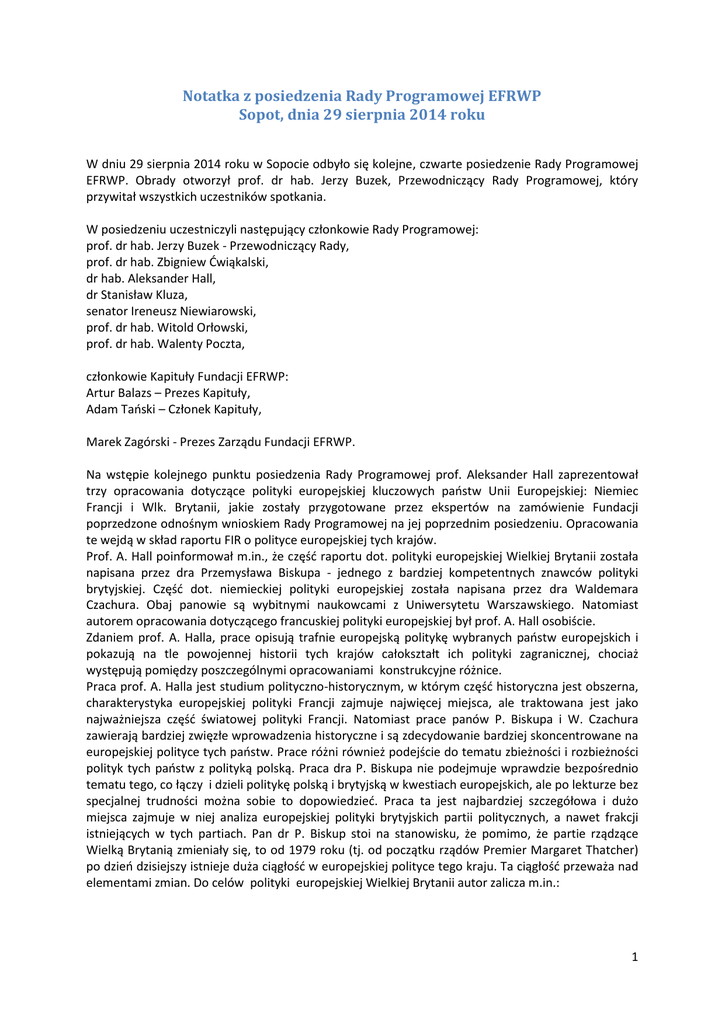 Notatka z posiedzenia Rady Programowej EFRWP
Sopot, dnia 29 sierpnia 2014 roku

W dniu 29 sierpnia 2014 roku w Sopocie odbyło się kolejne, czwarte posiedzenie Rady Programowej EFRWP. Obrady otworzył prof. dr hab. Jerzy Buzek, Przewodniczący Rady Programowej, który przywitał wszystkich uczestników spotkania.

W posiedzeniu uczestniczyli następujący członkowie Rady Programowej:
prof. dr hab. Jerzy Buzek - Przewodniczący Rady,
prof. dr hab. Zbigniew Ćwiąkalski,
dr hab. Aleksander Hall,
dr Stanisław Kluza,
senator Ireneusz Niewiarowski,
prof. dr hab. Witold Orłowski,
prof. dr hab. Walenty Poczta,

członkowie Kapituły Fundacji EFRWP:
Artur Balazs – Prezes Kapituły,
Adam Tański – Członek Kapituły,

Marek Zagórski - Prezes Zarządu Fundacji EFRWP.

Na wstępie kolejnego punktu posiedzenia Rady Programowej prof. Aleksander Hall zaprezentował trzy opracowania dotyczące polityki europejskiej kluczowych państw Unii Europejskiej: Niemiec Francji i Wlk. Brytanii, jakie zostały przygotowane przez ekspertów na zamówienie Fundacji poprzedzone odnośnym wnioskiem Rady Programowej na jej poprzednim posiedzeniu. Opracowania te wejdą w skład raportu FIR o polityce europejskiej tych krajów.
Prof. A. Hall poinformował m.in., że część raportu dot. polityki europejskiej Wielkiej Brytanii została napisana przez dra Przemysława Biskupa - jednego z bardziej kompetentnych znawców polityki brytyjskiej. Część dot. niemieckiej polityki europejskiej została napisana przez dra Waldemara Czachura. Obaj panowie są wybitnymi naukowcami z Uniwersytetu Warszawskiego. Natomiast autorem opracowania dotyczącego francuskiej polityki europejskiej był prof. A. Hall osobiście.
Zdaniem prof. A. Halla, prace opisują trafnie europejską politykę wybranych państw europejskich i pokazują na tle powojennej historii tych krajów całokształt ich polityki zagranicznej, chociaż występują pomiędzy poszczególnymi opracowaniami konstrukcyjne różnice.
Praca prof. A. Halla jest studium polityczno-historycznym, w którym część historyczna jest obszerna, charakterystyka europejskiej polityki Francji zajmuje najwięcej miejsca, ale traktowana jest jako najważniejsza część światowej polityki Francji. Natomiast prace panów P. Biskupa i W. Czachura zawierają bardziej zwięzłe wprowadzenia historyczne i są zdecydowanie bardziej skoncentrowane na europejskiej polityce tych państw. Prace różni również podejście do tematu zbieżności i rozbieżności polityk tych państw z polityką polską. Praca dra P. Biskupa nie podejmuje wprawdzie bezpośrednio tematu tego, co łączy i dzieli politykę polską i brytyjską w kwestiach europejskich, ale po lekturze bez specjalnej trudności można sobie to dopowiedzieć. Praca ta jest najbardziej szczegółowa i dużo miejsca zajmuje w niej analiza europejskiej polityki brytyjskich partii politycznych, a nawet frakcji istniejących w tych partiach. Pan dr P. Biskup stoi na stanowisku, że pomimo, że partie rządzące Wielką Brytanią zmieniały się, to od 1979 roku (tj. od początku rządów Premier Margaret Thatcher) po dzień dzisiejszy istnieje duża ciągłość w europejskiej polityce tego kraju. Ta ciągłość przeważa nad elementami zmian. Do celów polityki europejskiej Wielkiej Brytanii autor zalicza m.in.:

1